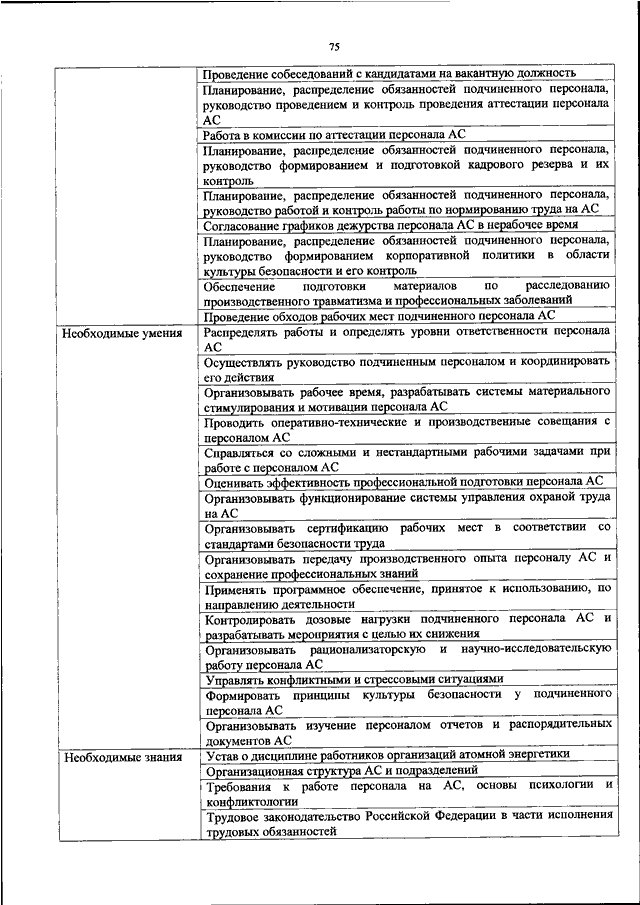 75

| | |
|---|---|
| | Проведение собеседований с кандидатами на вакантную должность |
| | Планирование, распределение обязанностей подчиненного персонала, руководство проведением и контроль проведения аттестации персонала АС |
| | Работа в комиссии по аттестации персонала АС |
| | Планирование, распределение обязанностей подчиненного персонала, руководство формированием и подготовкой кадрового резерва и их контроль |
| | Планирование, распределение обязанностей подчиненного персонала, руководство работой и контроль работы по нормированию труда на АС |
| | Согласование графиков дежурства персонала АС в нерабочее время |
| | Планирование, распределение обязанностей подчиненного персонала, руководство формированием корпоративной политики в области культуры безопасности и его контроль |
| | Обеспечение подготовки материалов по расследованию производственного травматизма и профессиональных заболеваний |
| | Проведение обходов рабочих мест подчиненного персонала АС |
| Необходимые умения | Распределять работы и определять уровни ответственности персонала АС |
| | Осуществлять руководство подчиненным персоналом и координировать его действия |
| | Организовывать рабочее время, разрабатывать системы материального стимулирования и мотивации персонала АС |
| | Проводить оперативно-технические и производственные совещания с персоналом АС |
| | Справляться со сложными и нестандартными рабочими задачами при работе с персоналом АС |
| | Оценивать эффективность профессиональной подготовки персонала АС |
| | Организовывать функционирование системы управления охраной труда на АС |
| | Организовывать сертификацию рабочих мест в соответствии со стандартами безопасности труда |
| | Организовывать передачу производственного опыта персоналу АС и сохранение профессиональных знаний |
| | Применять программное обеспечение, принятое к использованию, по направлению деятельности |
| | Контролировать дозовые нагрузки подчиненного персонала АС и разрабатывать мероприятия с целью их снижения |
| | Организовывать рационализаторскую и научно-исследовательскую работу персонала АС |
| | Управлять конфликтными и стрессовыми ситуациями |
| | Формировать принципы культуры безопасности у подчиненного персонала АС |
| | Организовывать изучение персоналом отчетов и распорядительных документов АС |
| Необходимые знания | Устав о дисциплине работников организаций атомной энергетики |
| | Организационная структура АС и подразделений |
| | Требования к работе персонала на АС, основы психологии и конфликтологии |
| | Трудовое законодательство Российской Федерации в части исполнения трудовых обязанностей |